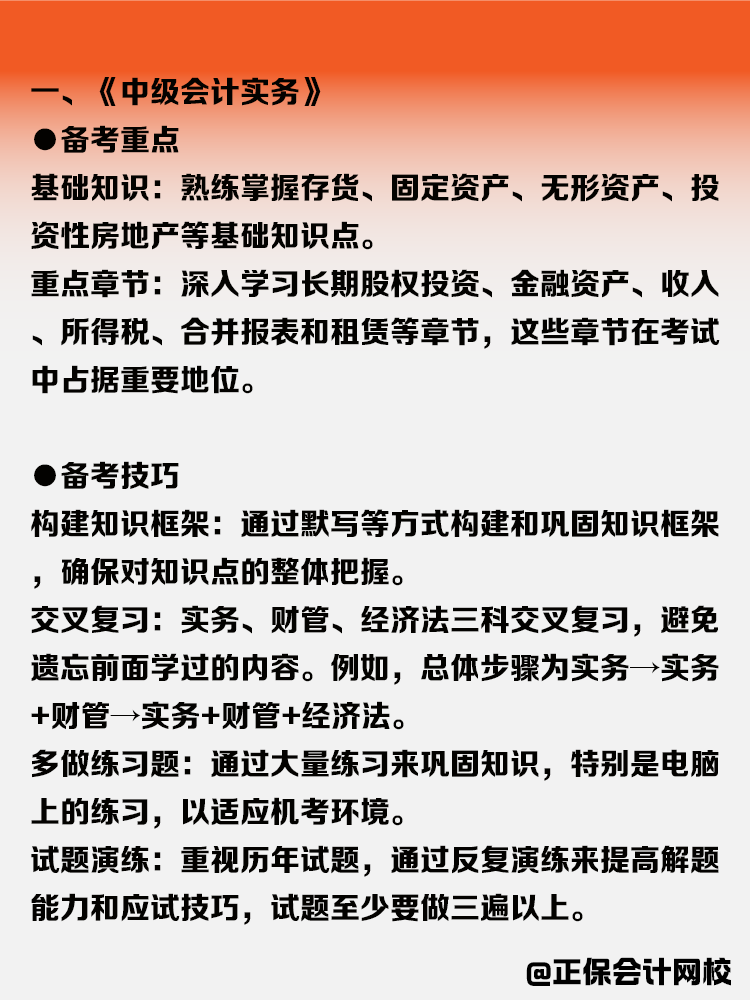 一、《中级会计实务》
●备考重点
基础知识：熟练掌握存货、固定资产、无形资产、投资性房地产等基础知识点。
重点章节：深入学习长期股权投资、金融资产、收入、所得税、合并报表和租赁等章节，这些章节在考试中占据重要地位。

●备考技巧
构建知识框架：通过默写等方式构建和巩固知识框架，确保对知识点的整体把握。
交叉复习：实务、财管、经济法三科交叉复习，避免遗忘前面学过的内容。例如，总体步骤为实务→实务+财管→实务+财管+经济法。
多做练习题：通过大量练习来巩固知识，特别是电脑上的练习，以适应机考环境。
试题演练：重视历年试题，通过反复演练来提高解题能力和应试技巧，试题至少要做三遍以上。

@正保会计网校